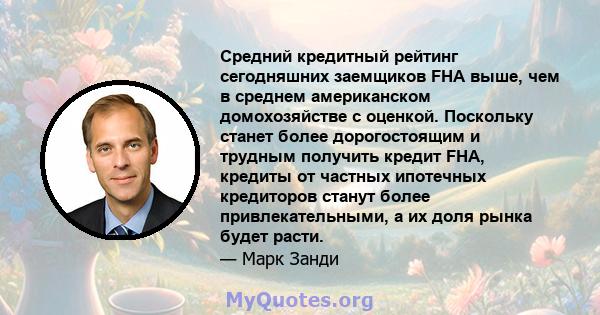 Средний кредитный рейтинг сегодняшних заемщиков FHA выше, чем в среднем американском домохозяйстве с оценкой. Поскольку станет более дорогостоящим и трудным получить кредит FHA, кредиты от частных ипотечных кредиторов станут более привлекательными, а их доля рынка будет расти.
— Марк Занди

MyQuotes.org